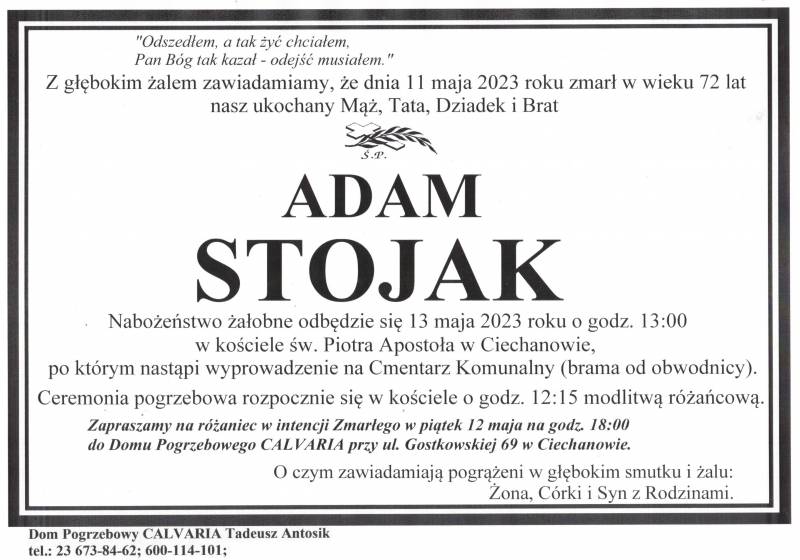 "Odszedłem, a tak żyć chciałem,
Pan Bóg tak kazał - odejść musiałem."

Z głębokim żalem zawiadamiamy, że dnia 11 maja 2023 roku zmarł w wieku 72 lat nasz ukochany Mąż, Tata, Dziadek i Brat

Ś.P.

ADAM
STOJAK

Nabożeństwo żałobne odbędzie się 13 maja 2023 roku o godz. 13:00
w kościele św. Piotra Apostoła w Ciechanowie,
po którym nastąpi wyprowadzenie na Cmentarz Komunalny (brama od obwodnicy).

Ceremonia pogrzebowa rozpocznie się w kościele o godz. 12:15 modlitwą różańcową.

Zapraszamy na różaniec w intencji Zmarłego w piątek 12 maja na godz. 18:00
do Domu Pogrzebowego CALVARIA przy ul. Gostkowskiej 69 w Ciechanowie.

O czym zawiadamiają pogrążeni w głębokim smutku i żalu:
Żona, Córki i Syn z Rodzinami.

Dom Pogrzebowy CALVARIA Tadeusz Antosik
tel.: 23 673-84-62; 600-114-101;